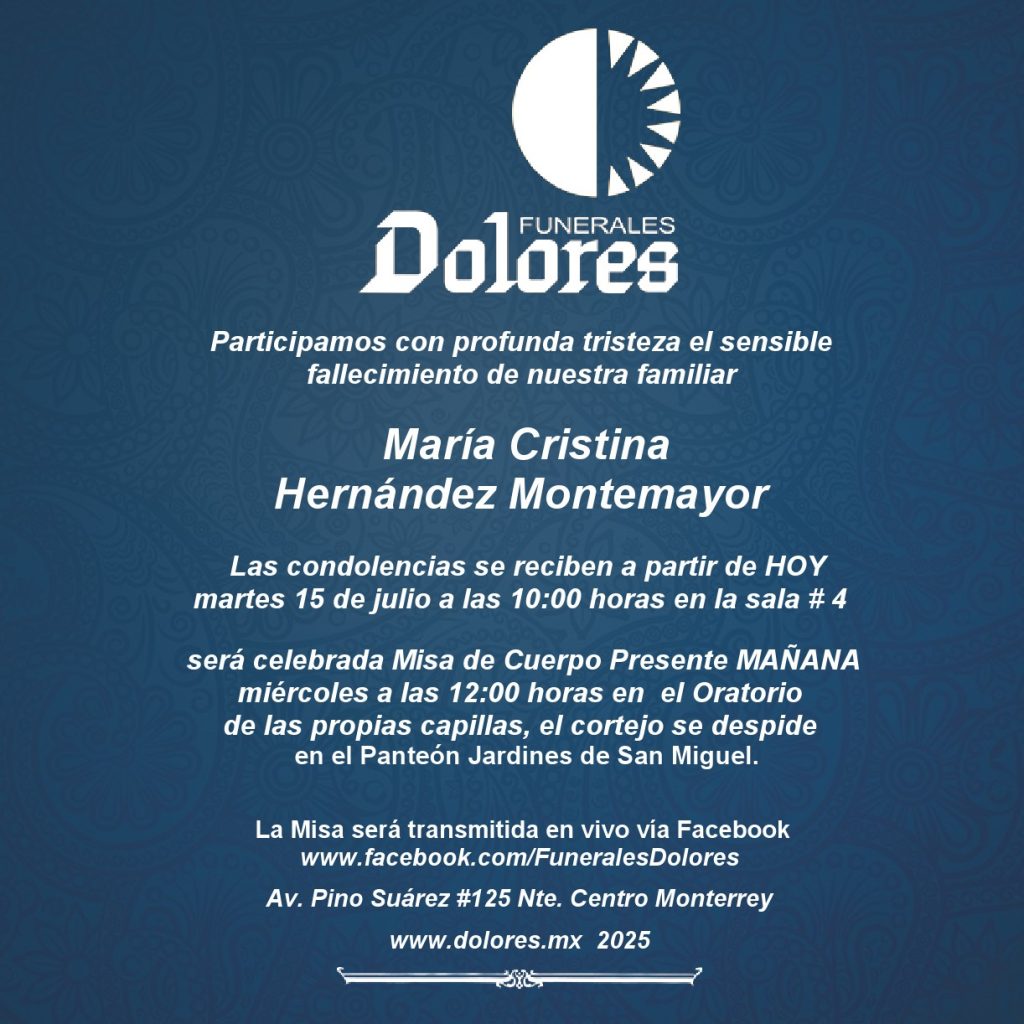 FUNERALES
Dolores

Participamos con profunda tristeza el sensible fallecimiento de nuestra familiar

María Cristina
Hernández Montemayor

Las condolencias se reciben a partir de HOY martes 15 de julio a las 10:00 horas en la sala # 4

será celebrada Misa de Cuerpo Presente MAÑANA miércoles a las 12:00 horas en el Oratorio de las propias capillas, el cortejo se despide en el Panteón Jardines de San Miguel.

La Misa será transmitida en vivo vía Facebook
www.facebook.com/FuneralesDolores

Av. Pino Suárez #125 Nte. Centro Monterrey

www.dolores.mx 2025